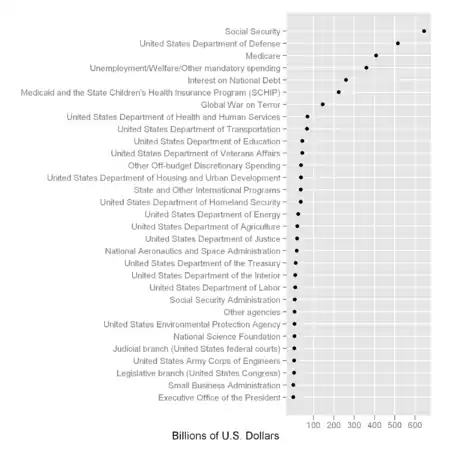 Social Security
United States Department of Defense
Medicare
Unemployment/Welfare/Other mandatory spending
Interest on National Debt
Medicaid and the State Children's Health Insurance Program (SCHIP)
Global War on Terror
United States Department of Health and Human Services
United States Department of Transportation
United States Department of Education
United States Department of Veterans Affairs
Other Off-budget Discretionary Spending
United States Department of Housing and Urban Development
State and Other International Programs
United States Department of Homeland Security
United States Department of Energy
United States Department of Agriculture
United States Department of Justice
National Aeronautics and Space Administration
United States Department of the Treasury
United States Department of the Interior
United States Department of Labor
Social Security Administration
Other agencies
United States Environmental Protection Agency
National Science Foundation
Judicial branch (United States federal courts)
United States Army Corps of Engineers
Legislative branch (United States Congress)
Small Business Administration
Executive Office of the President

100 200 300 400 500 600

Billions of U.S. Dollars